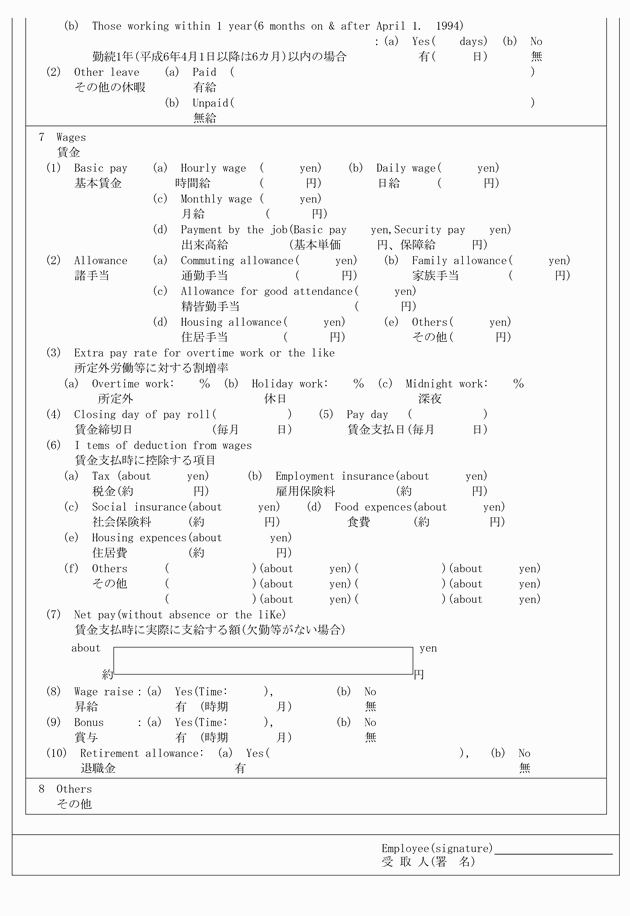 (b) Those working within 1 year(6 months on & after April 1, 1994)
: (a) Yes( days) (b) No
勤続1年(平成6年4月1日以降は6カ月)以内の場合 有( 日) 無
(2) Other leave (a) Paid ( )
その他の休暇 有給
(b) Unpaid( )
無給

7 Wages
賃金
(1) Basic pay (a) Hourly wage ( yen) (b) Daily wage( yen)
基本賃金 時間給 ( 円) 日給 ( 円)
(c) Monthly wage ( yen)
月給 ( 円)
(d) Payment by the job(Basic pay yen,Security pay yen)
出来高給 (基本単価 円、保障給 円)
(2) Allowance (a) Commuting allowance( yen) (b) Family allowance( yen)
諸手当 通勤手当 ( 円) 家族手当 ( 円)
(c) Allowance for good attendance( yen)
精皆勤手当 ( 円)
(d) Housing allowance( yen) (e) Others( yen)
住居手当 ( 円) その他( 円)
(3) Extra pay rate for overtime work or the like
所定外労働等に対する割増率
(a) Overtime work: % (b) Holiday work: % (c) Midnight work: %
所定外 休日 深夜
(4) Closing day of pay roll( ) (5) Pay day ( )
賃金締切日 (毎月 日) 賃金支払日(毎月 日)
(6) I tems of deduction from wages
賃金支払時に控除する項目
(a) Tax (about yen) (b) Employment insurance(about yen)
税金(約 円) 雇用保険料 (約 円)
(c) Social insurance(about yen) (d) Food expences(about yen)
社会保険料 (約 円) 食費 (約 円)
(e) Housing expences(about yen)
住居費 (約 円)
(f) Others ( )(about yen)( )(about yen)
その他 ( )(about yen)( )(about yen)
( )(about yen)( )(about yen)
(7) Net pay(without absence or the liKe)
賃金支払時に実際に支給する額(欠勤等がない場合)
about yen
約 円
(8) Wage raise : (a) Yes(Time: ), (b) No
昇給 有 (時期 月) 無
(9) Bonus : (a) Yes(Time: ), (b) No
賞与 有 (時期 月) 無
(10) Retirement allowance: (a) Yes( ), (b) No
退職金 有 無

8 Others
その他

Employee(signature)
受 取 人(署 名)